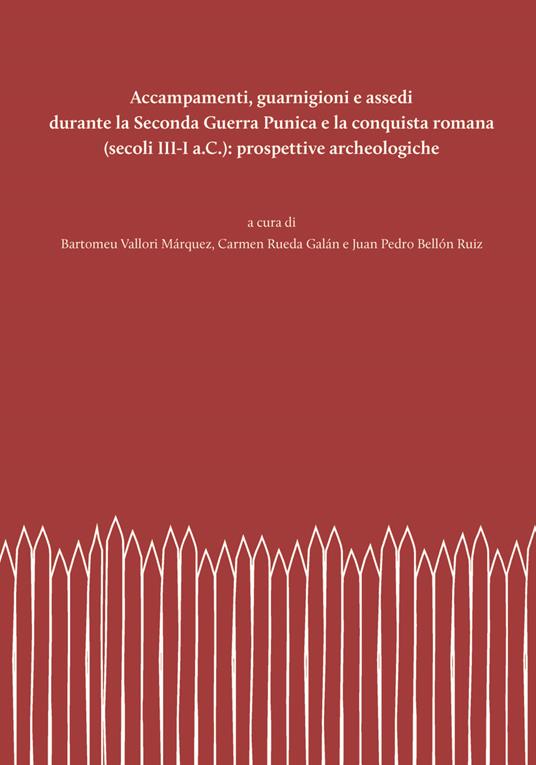 Accampamenti, guarnigioni e assedi durante la Seconda Guerra Punica e la conquista romana (secoli III-I a.C.): prospettive archeologiche

a cura di
Bartomeu Vallori Márquez, Carmen Rueda Galán e Juan Pedro Bellón Ruiz